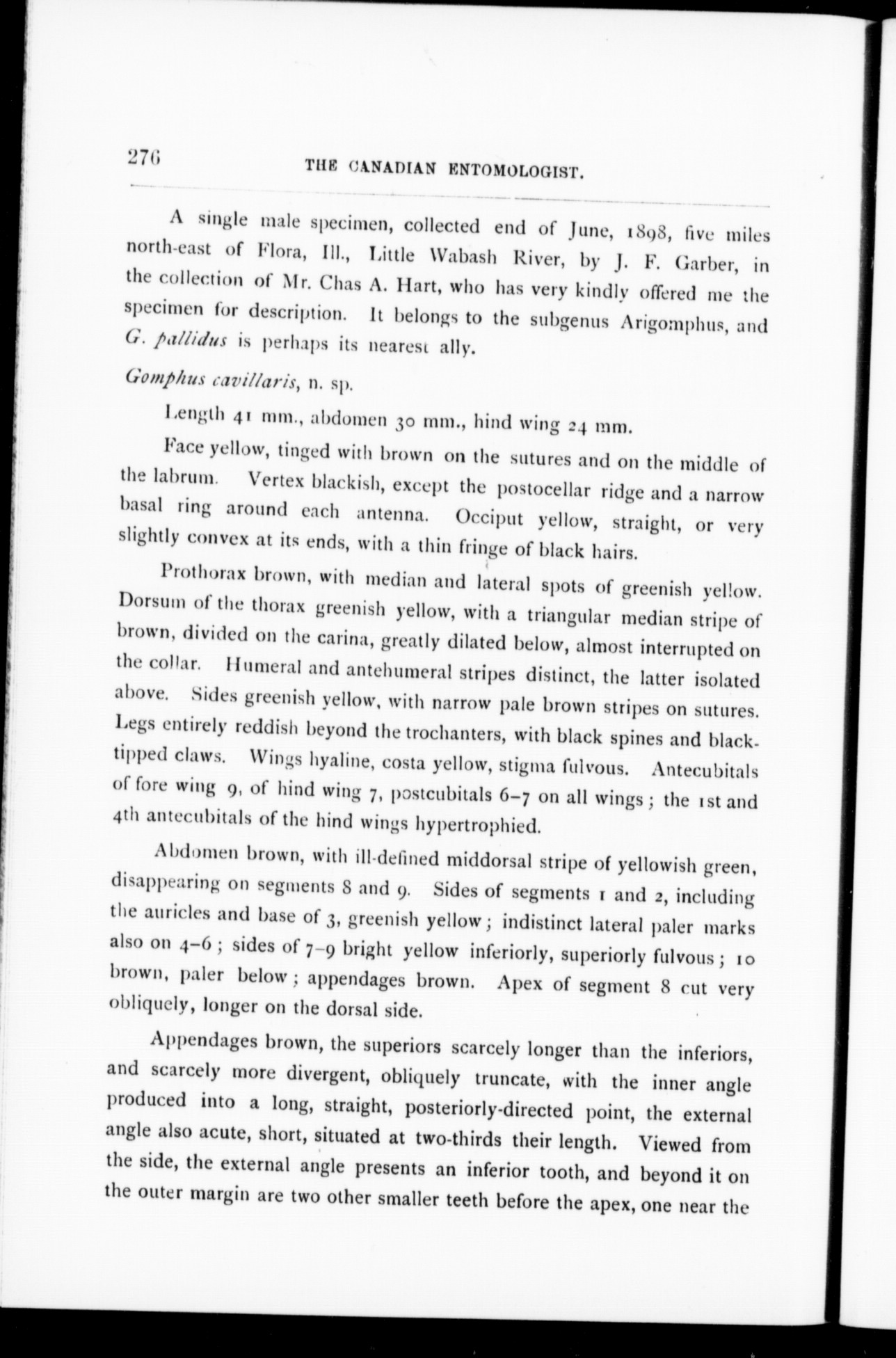 276 THE CANADIAN ENTOMOLOGIST.

A single male specimen, collected end of June, 1898, five miles north-east of Flora, Ill., Little Wabash River, by J. F. Garber, in the collection of Mr. Chas A. Hart, who has very kindly offered me the specimen for description. It belongs to the subgenus Arigomphus, and G. pallidus is perhaps its nearest ally.

Gomphus cavillaris, n. sp.

Length 41 mm., abdomen 30 mm., hind wing 24 mm.

Face yellow, tinged with brown on the sutures and on the middle of the labrum. Vertex blackish, except the postocellar ridge and a narrow basal ring around each antenna. Occiput yellow, straight, or very slightly convex at its ends, with a thin fringe of black hairs.

Prothorax brown, with median and lateral spots of greenish yellow. Dorsum of the thorax greenish yellow, with a triangular median stripe of brown, divided on the carina, greatly dilated below, almost interrupted on the collar. Humeral and antehumeral stripes distinct, the latter isolated above. Sides greenish yellow, with narrow pale brown stripes on sutures. Legs entirely reddish beyond the trochanters, with black spines and black-tipped claws. Wings hyaline, costa yellow, stigma fulvous. Antecubitals of fore wing 9, of hind wing 7, postcubitals 6–7 on all wings; the 1st and 4th antecubitals of the hind wings hypertrophied.

Abdomen brown, with ill-defined middorsal stripe of yellowish green, disappearing on segments 8 and 9. Sides of segments 1 and 2, including the auricles and base of 3, greenish yellow; indistinct lateral paler marks also on 4–6; sides of 7–9 bright yellow inferiorly, superiorly fulvous; 10 brown, paler below; appendages brown. Apex of segment 8 cut very obliquely, longer on the dorsal side.

Appendages brown, the superiors scarcely longer than the inferiors, and scarcely more divergent, obliquely truncate, with the inner angle produced into a long, straight, posteriorly-directed point, the external angle also acute, short, situated at two-thirds their length. Viewed from the side, the external angle presents an inferior tooth, and beyond it on the outer margin are two other smaller teeth before the apex, one near the